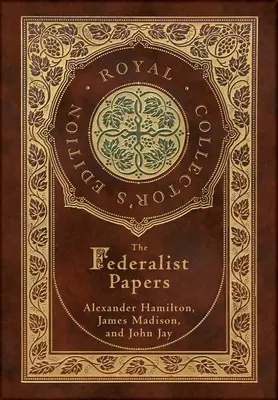 ROYAL COLLECTOR'S EDITION

The Federalist Papers

Alexander Hamilton, James Madison, and John Jay